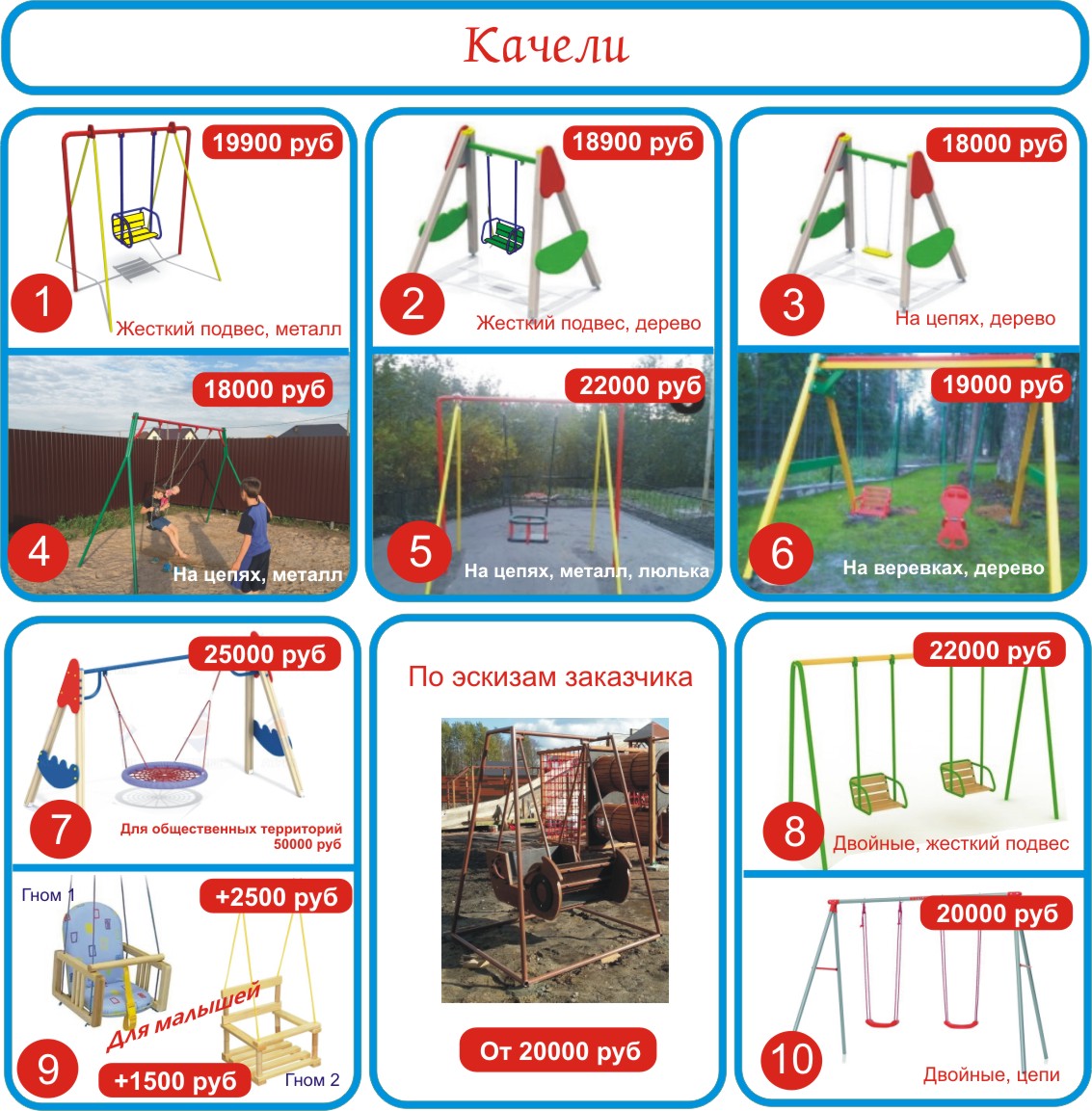 Качели

19900 руб
1
Жесткий подвес, металл

18900 руб
2
Жесткий подвес, дерево

18000 руб
3
На цепях, дерево

18000 руб
4
На цепях, металл

22000 руб
5
На цепях, металл, люлька

19000 руб
6
На веревках, дерево

25000 руб
7
Для общественных территорий
50000 руб

По эскизам заказчика

От 20000 руб

22000 руб
8
Двойные, жесткий подвес

Гном 1
+2500 руб
Для малышей
9
+1500 руб
Гном 2

20000 руб
10
Двойные, цепи